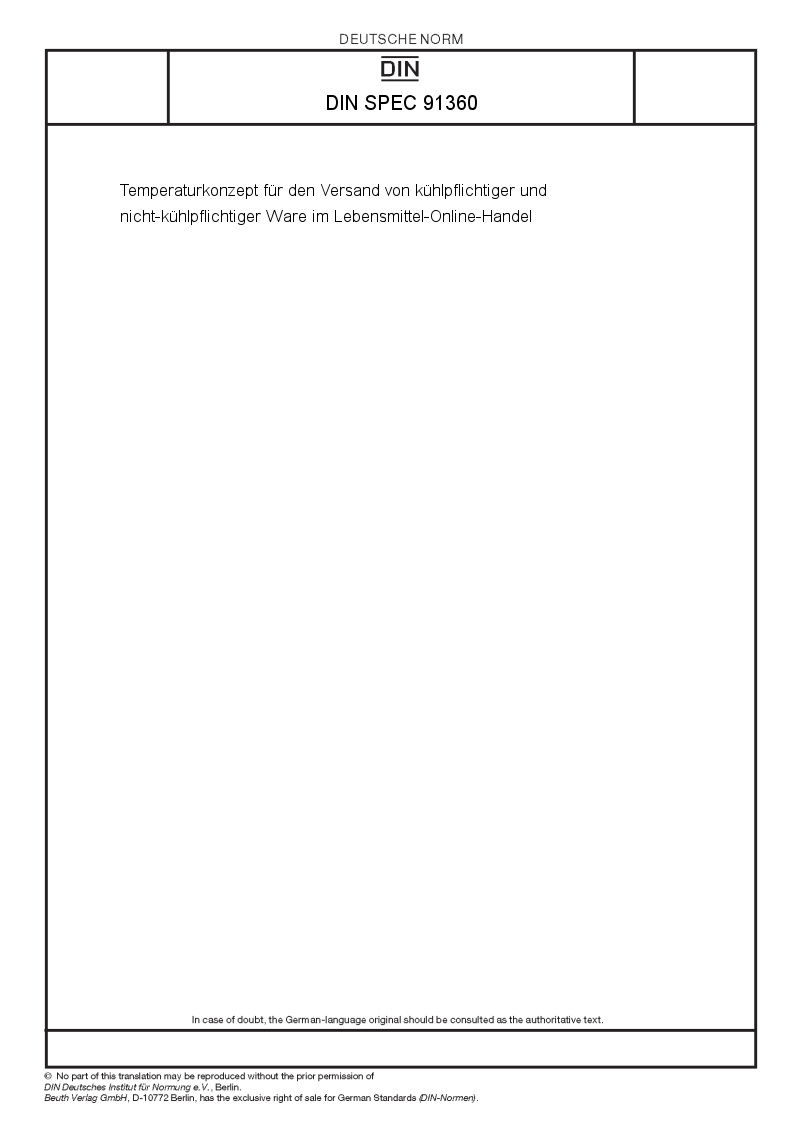 DEUTSCHE NORM

DIN

DIN SPEC 91360

Temperaturkonzept für den Versand von kühlpflichtiger und nicht-kühlpflichtiger Ware im Lebensmittel-Online-Handel

In case of doubt, the German-language original should be consulted as the authoritative text.

© No part of this translation may be reproduced without the prior permission of DIN Deutsches Institut für Normung e.V., Berlin.
Beuth Verlag GmbH, D-10772 Berlin, has the exclusive right of sale for German Standards (DIN-Normen).